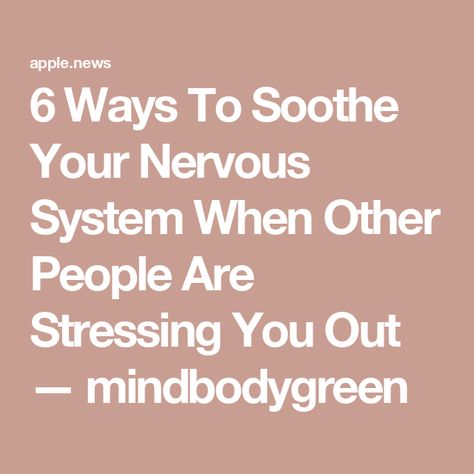 apple.news

6 Ways To Soothe Your Nervous System When Other People Are Stressing You Out — mindbodygreen